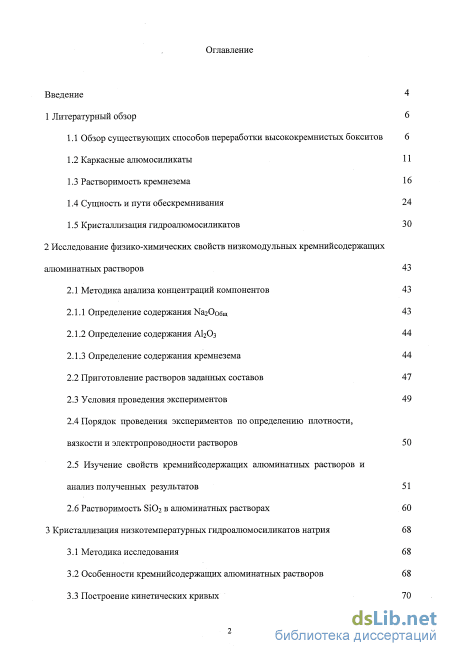 Оглавление

Введение 4

1 Литературный обзор 6

1.1 Обзор существующих способов переработки высококремнистых бокситов 6

1.2 Каркасные алюмосиликаты 11

1.3 Растворимость кремнезема 16

1.4 Сущность и пути обескремнивания 24

1.5 Кристаллизация гидроалюмосиликатов 30

2 Исследование физико-химических свойств низкомодульных кремнийсодержащих алюминатных растворов 43

2.1 Методика анализа концентраций компонентов 43

2.1.1 Определение содержания $Na_2O_{Общ}$ 43

2.1.2 Определение содержания $Al_2O_3$ 44

2.1.3 Определение содержания кремнезема 44

2.2 Приготовление растворов заданных составов 47

2.3 Условия проведения экспериментов 49

2.4 Порядок проведения экспериментов по определению плотности, вязкости и электропроводности растворов 50

2.5 Изучение свойств кремнийсодержащих алюминатных растворов и анализ полученных результатов 51

2.6 Растворимость $SiO_2$ в алюминатных растворах 60

3 Кристаллизация низкотемпературных гидроалюмосиликатов натрия 68

3.1 Методика исследования 68

3.2 Особенности кремнийсодержащих алюминатных растворов 68

3.3 Построение кинетических кривых 70

2

dsLib.net
библиотека диссертаций